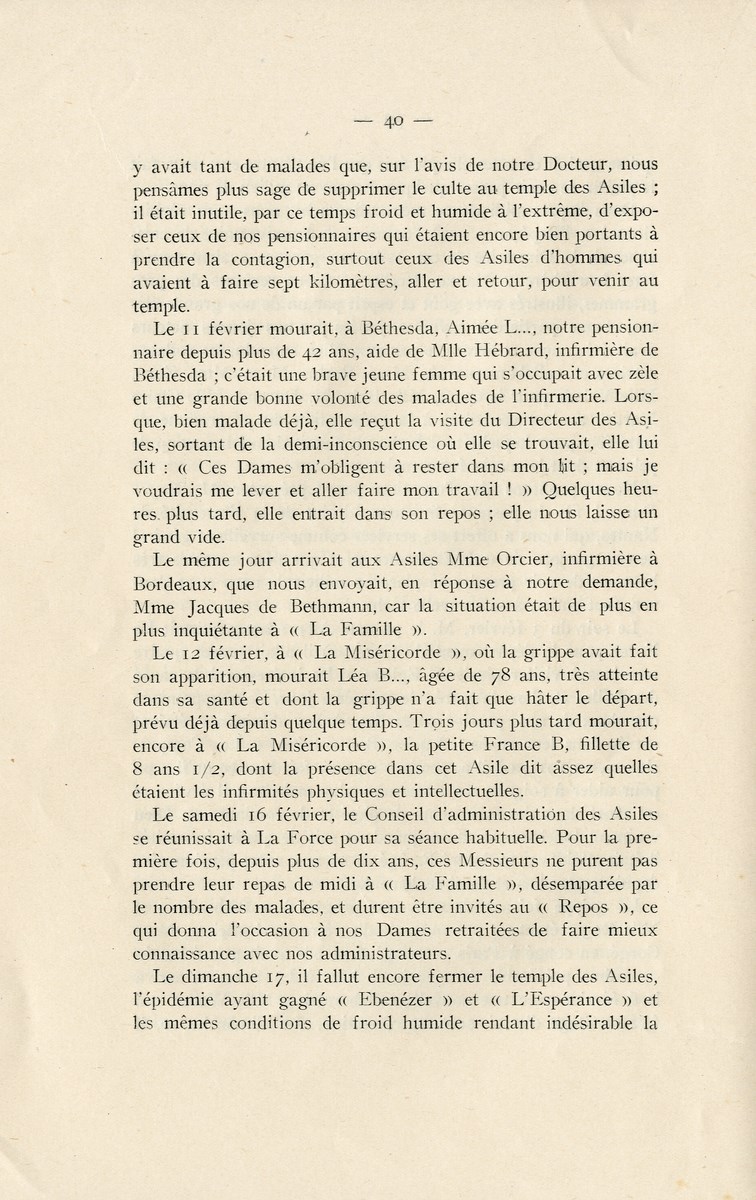 — 40 —

y avait tant de malades que, sur l'avis de notre Docteur, nous pensâmes plus sage de supprimer le culte au temple des Asiles ; il était inutile, par ce temps froid et humide à l'extrême, d'exposer ceux de nos pensionnaires qui étaient encore bien portants à prendre la contagion, surtout ceux des Asiles d'hommes qui avaient à faire sept kilomètres, aller et retour, pour venir au temple.

Le 11 février mourait, à Béthesda, Aimée L..., notre pensionnaire depuis plus de 42 ans, aide de Mlle Hébrard, infirmière de Béthesda ; c'était une brave jeune femme qui s'occupait avec zèle et une grande bonne volonté des malades de l'infirmerie. Lorsque, bien malade déjà, elle reçut la visite du Directeur des Asiles, sortant de la demi-inconscience où elle se trouvait, elle lui dit : « Ces Dames m'obligent à rester dans mon lit ; mais je voudrais me lever et aller faire mon travail ! » Quelques heures plus tard, elle entrait dans son repos ; elle nous laisse un grand vide.

Le même jour arrivait aux Asiles Mme Orcier, infirmière à Bordeaux, que nous envoyait, en réponse à notre demande, Mme Jacques de Bethmann, car la situation était de plus en plus inquiétante à « La Famille ».

Le 12 février, à « La Miséricorde », où la grippe avait fait son apparition, mourait Léa B..., âgée de 78 ans, très atteinte dans sa santé et dont la grippe n'a fait que hâter le départ, prévu déjà depuis quelque temps. Trois jours plus tard mourait, encore à « La Miséricorde », la petite France B, fillette de 8 ans 1/2, dont la présence dans cet Asile dit assez quelles étaient les infirmités physiques et intellectuelles.

Le samedi 16 février, le Conseil d'administration des Asiles se réunissait à La Force pour sa séance habituelle. Pour la première fois, depuis plus de dix ans, ces Messieurs ne purent pas prendre leur repas de midi à « La Famille », désemparée par le nombre des malades, et durent être invités au « Repos », ce qui donna l'occasion à nos Dames retraitées de faire mieux connaissance avec nos administrateurs.

Le dimanche 17, il fallut encore fermer le temple des Asiles, l'épidémie ayant gagné « Ebenézer » et « L'Espérance » et les mêmes conditions de froid humide rendant indésirable la